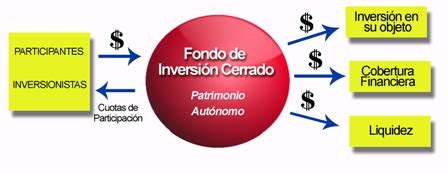 PARTICIPANTES

INVERSIONISTAS

$

Cuotas de Participación

Fondo de Inversión Cerrado

Patrimonio Autónomo

$

Inversión en su objeto

$

Cobertura Financiera

$

Liquidez